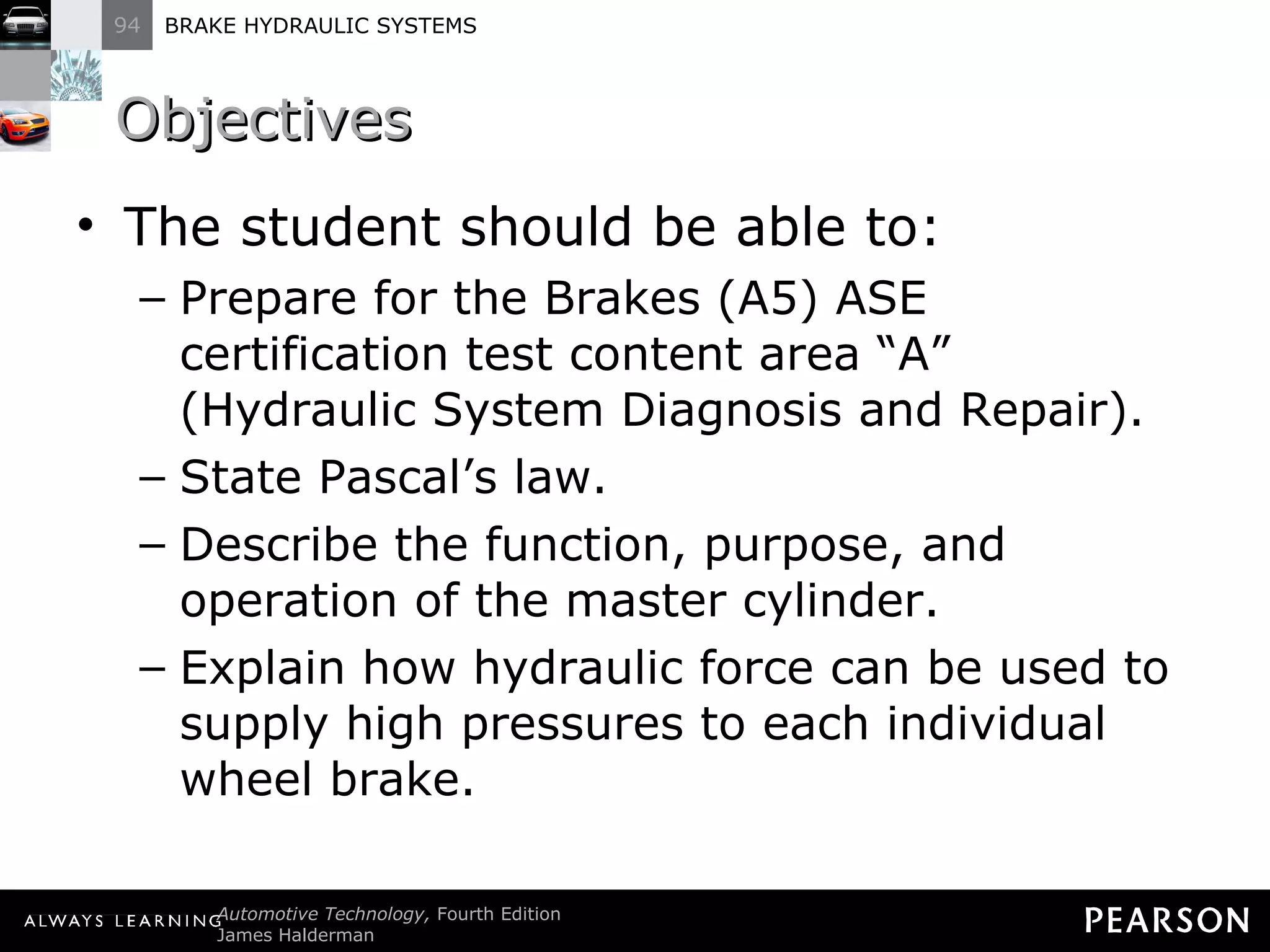 94 BRAKE HYDRAULIC SYSTEMS

Objectives

• The student should be able to:
– Prepare for the Brakes (A5) ASE certification test content area “A” (Hydraulic System Diagnosis and Repair).
– State Pascal’s law.
– Describe the function, purpose, and operation of the master cylinder.
– Explain how hydraulic force can be used to supply high pressures to each individual wheel brake.

ALWAYS LEARNING Automotive Technology, Fourth Edition James Halderman

PEARSON